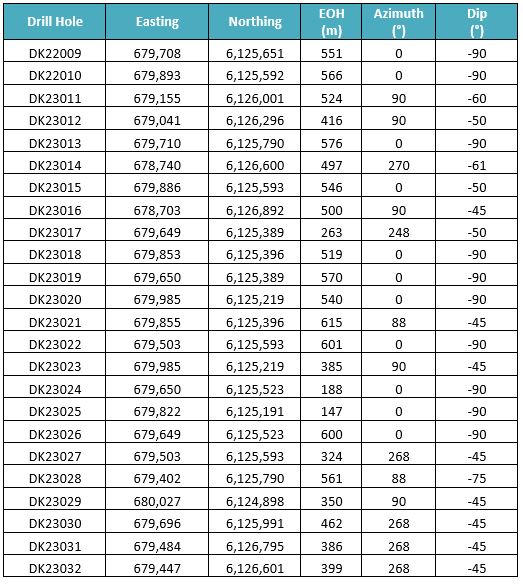 | Drill Hole | Easting | Northing | EOH (m) | Azimuth (°) | Dip (°) |
|---|---|---|---|---|---|
| DK22009 | 679,708 | 6,125,651 | 551 | 0 | -90 |
| DK22010 | 679,893 | 6,125,592 | 566 | 0 | -90 |
| DK23011 | 679,155 | 6,126,001 | 524 | 90 | -60 |
| DK23012 | 679,041 | 6,126,296 | 416 | 90 | -50 |
| DK23013 | 679,710 | 6,125,790 | 576 | 0 | -90 |
| DK23014 | 678,740 | 6,126,600 | 497 | 270 | -61 |
| DK23015 | 679,886 | 6,125,593 | 546 | 0 | -50 |
| DK23016 | 678,703 | 6,126,892 | 500 | 90 | -45 |
| DK23017 | 679,649 | 6,125,389 | 263 | 248 | -50 |
| DK23018 | 679,853 | 6,125,396 | 519 | 0 | -90 |
| DK23019 | 679,650 | 6,125,389 | 570 | 0 | -90 |
| DK23020 | 679,985 | 6,125,219 | 540 | 0 | -90 |
| DK23021 | 679,855 | 6,125,396 | 615 | 88 | -45 |
| DK23022 | 679,503 | 6,125,593 | 601 | 0 | -90 |
| DK23023 | 679,985 | 6,125,219 | 385 | 90 | -45 |
| DK23024 | 679,650 | 6,125,523 | 188 | 0 | -90 |
| DK23025 | 679,822 | 6,125,191 | 147 | 0 | -90 |
| DK23026 | 679,649 | 6,125,523 | 600 | 0 | -90 |
| DK23027 | 679,503 | 6,125,593 | 324 | 268 | -45 |
| DK23028 | 679,402 | 6,125,790 | 561 | 88 | -75 |
| DK23029 | 680,027 | 6,124,898 | 350 | 90 | -45 |
| DK23030 | 679,696 | 6,125,991 | 462 | 268 | -45 |
| DK23031 | 679,484 | 6,126,795 | 386 | 268 | -45 |
| DK23032 | 679,447 | 6,126,601 | 399 | 268 | -45 |